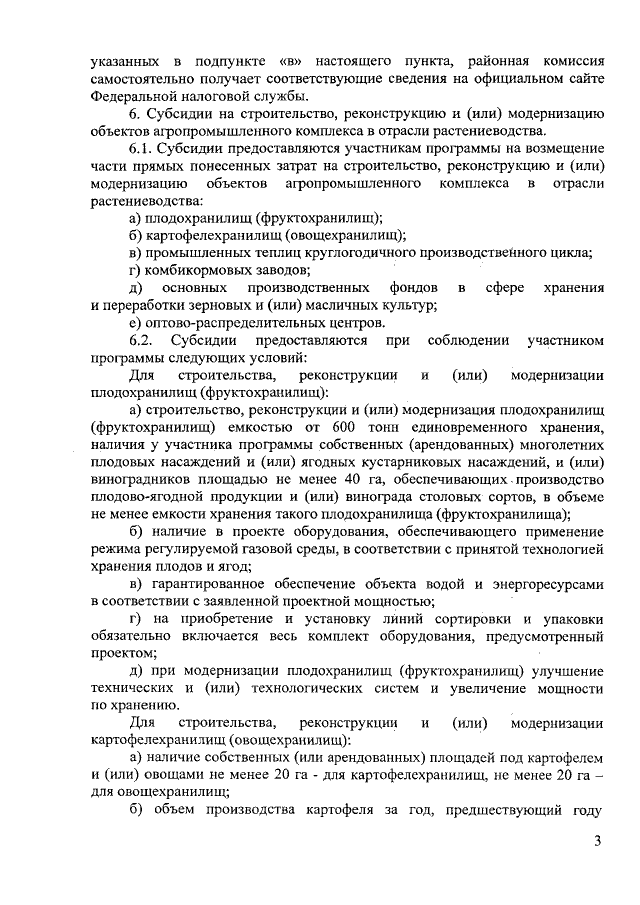 указанных в подпункте «в» настоящего пункта, районная комиссия самостоятельно получает соответствующие сведения на официальном сайте Федеральной налоговой службы.

6. Субсидии на строительство, реконструкцию и (или) модернизацию объектов агропромышленного комплекса в отрасли растениеводства.

6.1. Субсидии предоставляются участникам программы на возмещение части прямых понесенных затрат на строительство, реконструкцию и (или) модернизацию объектов агропромышленного комплекса в отрасли растениеводства:

а) плодохранилищ (фруктохранилищ);

б) картофелехранилищ (овощехранилищ);

в) промышленных теплиц круглогодичного производственного цикла;

г) комбикормовых заводов;

д) основных производственных фондов в сфере хранения и переработки зерновых и (или) масличных культур;

е) оптово-распределительных центров.

6.2. Субсидии предоставляются при соблюдении участником программы следующих условий:

Для строительства, реконструкции и (или) модернизации плодохранилищ (фруктохранилищ):

а) строительство, реконструкции и (или) модернизация плодохранилищ (фруктохранилищ) емкостью от 600 тонн единовременного хранения, наличия у участника программы собственных (арендованных) многолетних плодовых насаждений и (или) ягодных кустарниковых насаждений, и (или) виноградников площадью не менее 40 га, обеспечивающих производство плодово-ягодной продукции и (или) винограда столовых сортов, в объеме не менее емкости хранения такого плодохранилища (фруктохранилища);

б) наличие в проекте оборудования, обеспечивающего применение режима регулируемой газовой среды, в соответствии с принятой технологией хранения плодов и ягод;

в) гарантированное обеспечение объекта водой и энергоресурсами в соответствии с заявленной проектной мощностью;

г) на приобретение и установку линий сортировки и упаковки обязательно включается весь комплект оборудования, предусмотренный проектом;

д) при модернизации плодохранилищ (фруктохранилищ) улучшение технических и (или) технологических систем и увеличение мощности по хранению.

Для строительства, реконструкции и (или) модернизации картофелехранилищ (овощехранилищ):

а) наличие собственных (или арендованных) площадей под картофелем и (или) овощами не менее 20 га - для картофелехранилищ, не менее 20 га – для овощехранилищ;

б) объем производства картофеля за год, предшествующий году

3